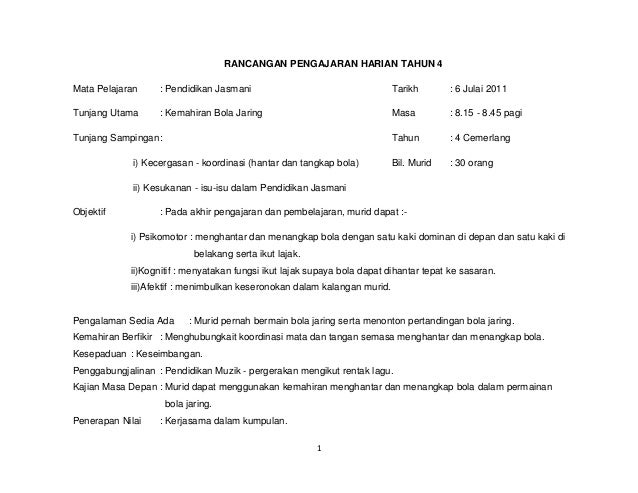 RANCANGAN PENGAJARAN HARIAN TAHUN 4

Mata Pelajaran : Pendidikan Jasmani

Tarikh : 6 Julai 2011

Tunjang Utama : Kemahiran Bola Jaring

Masa : 8.15 - 8.45 pagi

Tunjang Sampingan:

Tahun : 4 Cemerlang

i) Kecergasan - koordinasi (hantar dan tangkap bola)

Bil. Murid : 30 orang

ii) Kesukanan - isu-isu dalam Pendidikan Jasmani

Objektif : Pada akhir pengajaran dan pembelajaran, murid dapat :-

i) Psikomotor : menghantar dan menangkap bola dengan satu kaki dominan di depan dan satu kaki di belakang serta ikut lajak.

ii)Kognitif : menyatakan fungsi ikut lajak supaya bola dapat dihantar tepat ke sasaran.

iii)Afektif : menimbulkan keseronokan dalam kalangan murid.

Pengalaman Sedia Ada : Murid pernah bermain bola jaring serta menonton pertandingan bola jaring.

Kemahiran Berfikir : Menghubungkait koordinasi mata dan tangan semasa menghantar dan menangkap bola.

Kesepaduan : Keseimbangan.

Penggabungjalinan : Pendidikan Muzik - pergerakan mengikut rentak lagu.

Kajian Masa Depan : Murid dapat menggunakan kemahiran menghantar dan menangkap bola dalam permainan bola jaring.

Penerapan Nilai : Kerjasama dalam kumpulan.

1